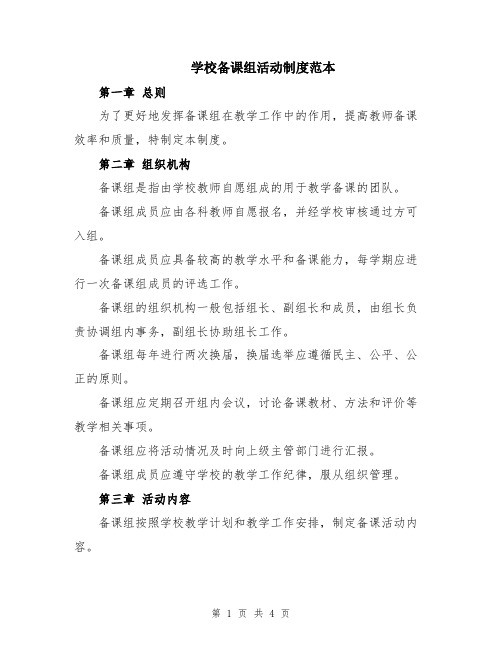 学校备课组活动制度范本

第一章 总则

为了更好地发挥备课组在教学工作中的作用，提高教师备课效率和质量，特制定本制度。

第二章 组织机构

备课组是指由学校教师自愿组成的用于教学备课的团队。

备课组成员应由各科教师自愿报名，并经学校审核通过方可入组。

备课组成员应具备较高的教学水平和备课能力，每学期应进行一次备课组成员的评选工作。

备课组的组织机构一般包括组长、副组长和成员，由组长负责协调组内事务，副组长协助组长工作。

备课组每年进行两次换届，换届选举应遵循民主、公平、公正的原则。

备课组应定期召开组内会议，讨论备课教材、方法和评价等教学相关事项。

备课组应将活动情况及时向上级主管部门进行汇报。

备课组成员应遵守学校的教学工作纪律，服从组织管理。

第三章 活动内容

备课组按照学校教学计划和教学工作安排，制定备课活动内容。

第 1 页 共 4 页